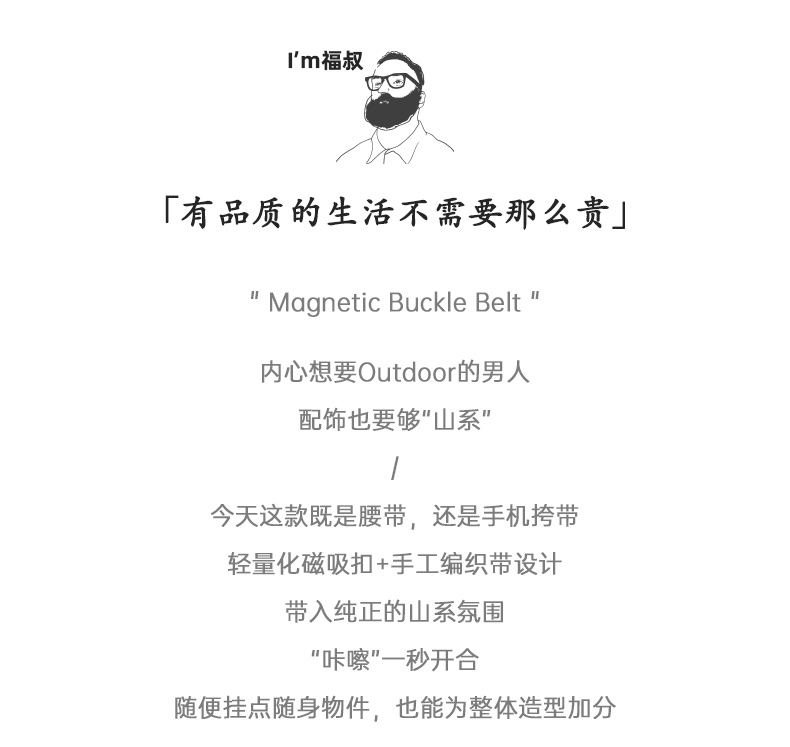 I'm福叔

「有品质的生活不需要那么贵」

" Magnetic Buckle Belt "

内心想要Outdoor的男人

配饰也要够“山系”

/

今天这款既是腰带，还是手机挎带

轻量化磁吸扣+手工编织带设计

带入纯正的山系氛围

“咔嚓”一秒开合

随便挂点随身物件，也能为整体造型加分